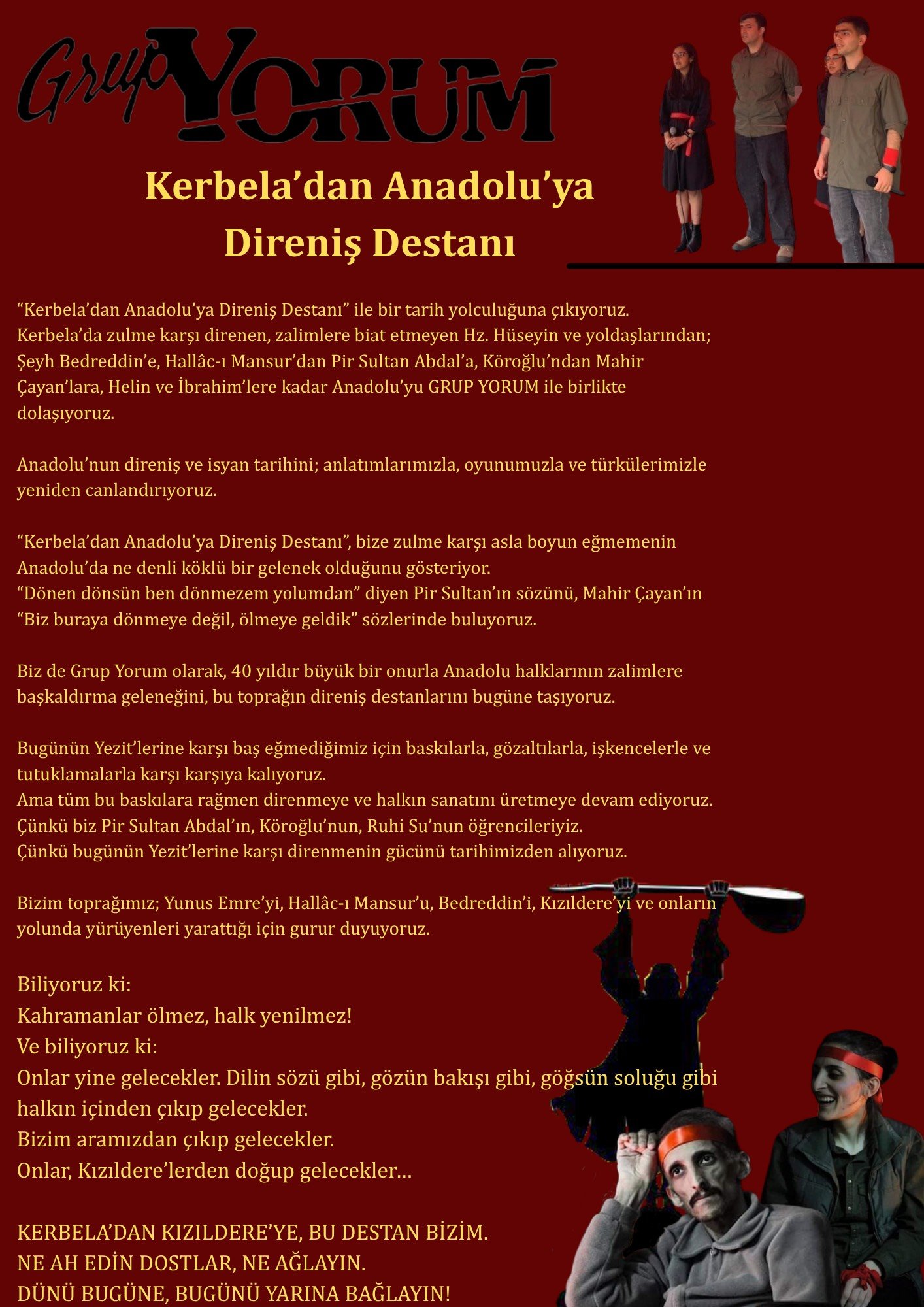 Grup YORUM

Kerbela'dan Anadolu'ya Direniş Destanı

"Kerbela'dan Anadolu'ya Direniş Destanı" ile bir tarih yolculuğuna çıkıyoruz. Kerbela'da zulme karşı direnen, zalimlere biat etmeyen Hz. Hüseyin ve yoldaşlarından; Şeyh Bedreddin'e, Hallâc-ı Mansur'dan Pir Sultan Abdal'a, Köroğlu'ndan Mahir Çayan'lara, Helin ve İbrahim'lere kadar Anadolu'yu GRUP YORUM ile birlikte dolaşıyoruz.

Anadolu'nun direniş ve isyan tarihini; anlatımlarımızla, oyunumuzla ve türkülerimizle yeniden canlandırıyoruz.

"Kerbela'dan Anadolu'ya Direniş Destanı", bize zulme karşı asla boyun eğmemenin Anadolu'da ne denli köklü bir gelenek olduğunu gösteriyor.
"Dönen dönsün ben dönmezem yolumdan" diyen Pir Sultan'ın sözünü, Mahir Çayan'ın "Biz buraya dönmeye değil, ölmeye geldik" sözlerinde buluyoruz.

Biz de Grup Yorum olarak, 40 yıldır büyük bir onurla Anadolu halklarının zalimlere başkaldırma geleneğini, bu toprağın direniş destanlarını bugüne taşıyoruz.

Bugünün Yezit'lerine karşı baş eğmediğimiz için baskılarla, gözaltılarla, işkencelerle ve tutuklamalarla karşı karşıya kalıyoruz.
Ama tüm bu baskılara rağmen direnmeye ve halkın sanatını üretmeye devam ediyoruz.
Çünkü biz Pir Sultan Abdal'ın, Köroğlu'nun, Ruhi Su'nun öğrencileriyiz.
Çünkü bugünün Yezit'lerine karşı direnmenin gücünü tarihimizden alıyoruz.

Bizim toprağımız; Yunus Emre'yi, Hallâc-ı Mansur'u, Bedreddin'i, Kızıldere'yi ve onların yolunda yürüyenleri yarattığı için gurur duyuyoruz.

Biliyoruz ki:
Kahramanlar ölmez, halk yenilmez!
Ve biliyoruz ki:
Onlar yine gelecekler. Dilin sözü gibi, gözün bakışı gibi, göğsün soluğu gibi halkın içinden çıkıp gelecekler.
Bizim aramızdan çıkıp gelecekler.
Onlar, Kızıldere'lerden doğup gelecekler…

KERBELA'DAN KIZILDERE'YE, BU DESTAN BİZİM.
NE AH EDİN DOSTLAR, NE AĞLAYIN.
DÜNÜ BUGÜNE, BUGÜNÜ YARINA BAĞLAYIN!